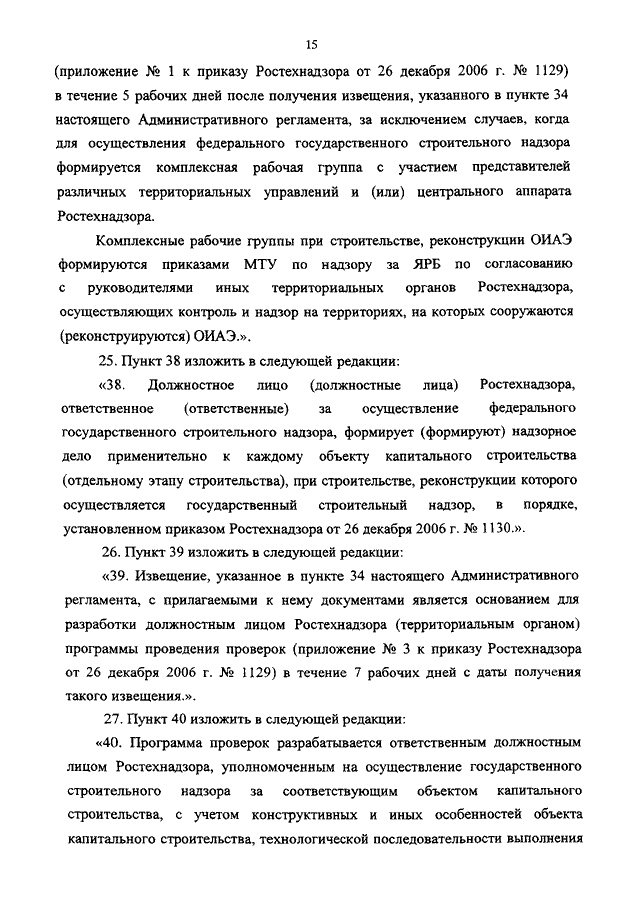 15

(приложение № 1 к приказу Ростехнадзора от 26 декабря 2006 г. № 1129) в течение 5 рабочих дней после получения извещения, указанного в пункте 34 настоящего Административного регламента, за исключением случаев, когда для осуществления федерального государственного строительного надзора формируется комплексная рабочая группа с участием представителей различных территориальных управлений и (или) центрального аппарата Ростехнадзора.

Комплексные рабочие группы при строительстве, реконструкции ОИАЭ формируются приказами МТУ по надзору за ЯРБ по согласованию с руководителями иных территориальных органов Ростехнадзора, осуществляющих контроль и надзор на территориях, на которых сооружаются (реконструируются) ОИАЭ.».

25. Пункт 38 изложить в следующей редакции:

«38. Должностное лицо (должностные лица) Ростехнадзора, ответственное (ответственные) за осуществление федерального государственного строительного надзора, формирует (формируют) надзорное дело применительно к каждому объекту капитального строительства (отдельному этапу строительства), при строительстве, реконструкции которого осуществляется государственный строительный надзор, в порядке, установленном приказом Ростехнадзора от 26 декабря 2006 г. № 1130.».

26. Пункт 39 изложить в следующей редакции:

«39. Извещение, указанное в пункте 34 настоящего Административного регламента, с прилагаемыми к нему документами является основанием для разработки должностным лицом Ростехнадзора (территориальным органом) программы проведения проверок (приложение № 3 к приказу Ростехнадзора от 26 декабря 2006 г. № 1129) в течение 7 рабочих дней с даты получения такого извещения.».

27. Пункт 40 изложить в следующей редакции:

«40. Программа проверок разрабатывается ответственным должностным лицом Ростехнадзора, уполномоченным на осуществление государственного строительного надзора за соответствующим объектом капитального строительства, с учетом конструктивных и иных особенностей объекта капитального строительства, технологической последовательности выполнения